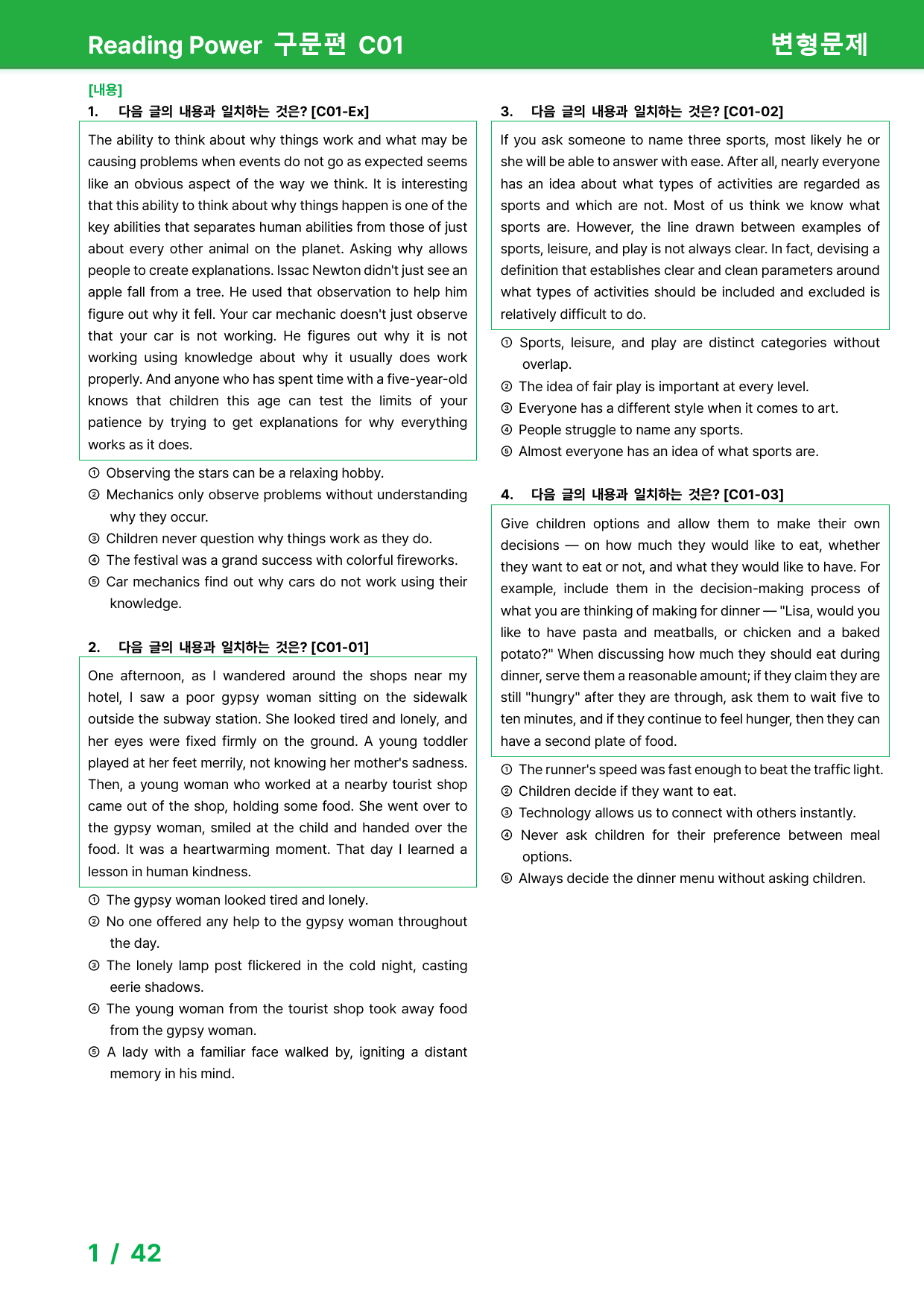 Reading Power 구문편 C01 변형문제

[내용]

1. 다음 글의 내용과 일치하는 것은? [C01-Ex]

The ability to think about why things work and what may be causing problems when events do not go as expected seems like an obvious aspect of the way we think. It is interesting that this ability to think about why things happen is one of the key abilities that separates human abilities from those of just about every other animal on the planet. Asking why allows people to create explanations. Issac Newton didn't just see an apple fall from a tree. He used that observation to help him figure out why it fell. Your car mechanic doesn't just observe that your car is not working. He figures out why it is not working using knowledge about why it usually does work properly. And anyone who has spent time with a five-year-old knows that children this age can test the limits of your patience by trying to get explanations for why everything works as it does.

① Observing the stars can be a relaxing hobby.
② Mechanics only observe problems without understanding why they occur.
③ Children never question why things work as they do.
④ The festival was a grand success with colorful fireworks.
⑤ Car mechanics find out why cars do not work using their knowledge.

2. 다음 글의 내용과 일치하는 것은? [C01-01]

One afternoon, as I wandered around the shops near my hotel, I saw a poor gypsy woman sitting on the sidewalk outside the subway station. She looked tired and lonely, and her eyes were fixed firmly on the ground. A young toddler played at her feet merrily, not knowing her mother's sadness. Then, a young woman who worked at a nearby tourist shop came out of the shop, holding some food. She went over to the gypsy woman, smiled at the child and handed over the food. It was a heartwarming moment. That day I learned a lesson in human kindness.

① The gypsy woman looked tired and lonely.
② No one offered any help to the gypsy woman throughout the day.
③ The lonely lamp post flickered in the cold night, casting eerie shadows.
④ The young woman from the tourist shop took away food from the gypsy woman.
⑤ A lady with a familiar face walked by, igniting a distant memory in his mind.

3. 다음 글의 내용과 일치하는 것은? [C01-02]

If you ask someone to name three sports, most likely he or she will be able to answer with ease. After all, nearly everyone has an idea about what types of activities are regarded as sports and which are not. Most of us think we know what sports are. However, the line drawn between examples of sports, leisure, and play is not always clear. In fact, devising a definition that establishes clear and clean parameters around what types of activities should be included and excluded is relatively difficult to do.

① Sports, leisure, and play are distinct categories without overlap.
② The idea of fair play is important at every level.
③ Everyone has a different style when it comes to art.
④ People struggle to name any sports.
⑤ Almost everyone has an idea of what sports are.

4. 다음 글의 내용과 일치하는 것은? [C01-03]

Give children options and allow them to make their own decisions — on how much they would like to eat, whether they want to eat or not, and what they would like to have. For example, include them in the decision-making process of what you are thinking of making for dinner — "Lisa, would you like to have pasta and meatballs, or chicken and a baked potato?" When discussing how much they should eat during dinner, serve them a reasonable amount; if they claim they are still "hungry" after they are through, ask them to wait five to ten minutes, and if they continue to feel hunger, then they can have a second plate of food.

① The runner's speed was fast enough to beat the traffic light.
② Children decide if they want to eat.
③ Technology allows us to connect with others instantly.
④ Never ask children for their preference between meal options.
⑤ Always decide the dinner menu without asking children.

1 / 42